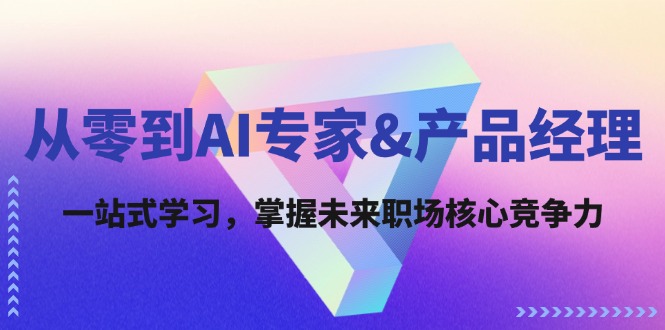 从零到AI专家&产品经理

一站式学习，掌握未来职场核心竞争力